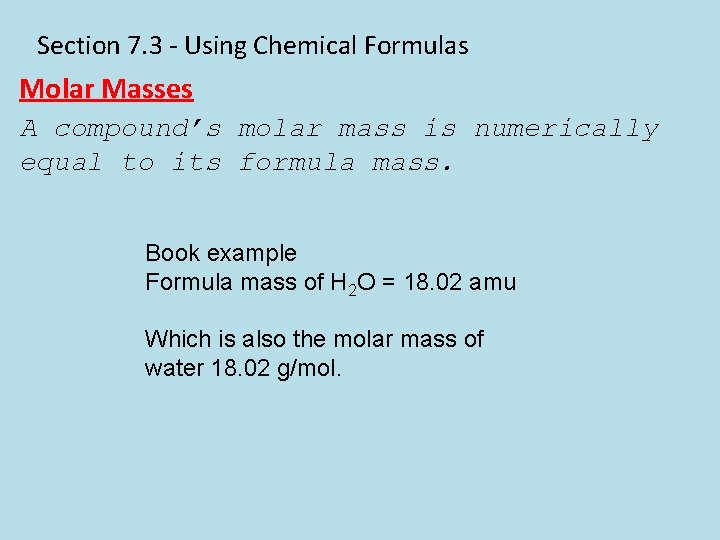 Section 7.3 - Using Chemical Formulas

Molar Masses

A compound's molar mass is numerically equal to its formula mass.

Book example
Formula mass of $H_2O$ = 18.02 amu

Which is also the molar mass of water 18.02 g/mol.